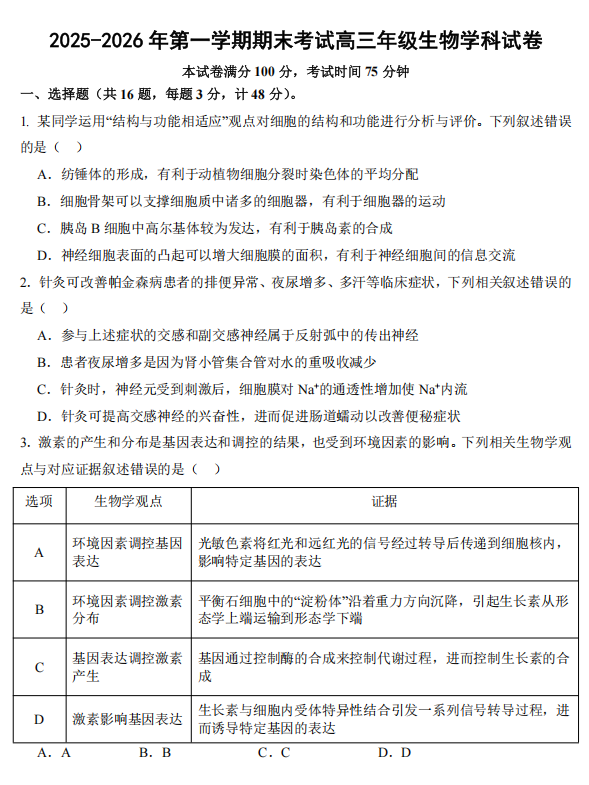 2025-2026 年第一学期期末考试高三年级生物学科试卷

本试卷满分 100 分，考试时间 75 分钟

一、选择题（共 16 题，每题 3 分，计 48 分）。

1. 某同学运用“结构与功能相适应”观点对细胞的结构和功能进行分析与评价。下列叙述错误的是（ ）

A．纺锤体的形成，有利于动植物细胞分裂时染色体的平均分配

B．细胞骨架可以支撑细胞质中诸多的细胞器，有利于细胞器的运动

C．胰岛 B 细胞中高尔基体较为发达，有利于胰岛素的合成

D．神经细胞表面的凸起可以增大细胞膜的面积，有利于神经细胞间的信息交流

2. 针灸可改善帕金森病患者的排便异常、夜尿增多、多汗等临床症状，下列相关叙述错误的是（ ）

A．参与上述症状的交感和副交感神经属于反射弧中的传出神经

B．患者夜尿增多是因为肾小管集合管对水的重吸收减少

C．针灸时，神经元受到刺激后，细胞膜对 $Na^+$的通透性增加使 $Na^+$内流

D．针灸可提高交感神经的兴奋性，进而促进肠道蠕动以改善便秘症状

3. 激素的产生和分布是基因表达和调控的结果，也受到环境因素的影响。下列相关生物学观点与对应证据叙述错误的是（ ）

| 选项 | 生物学观点 | 证据 |
|---|---|---|
| A | 环境因素调控基因表达 | 光敏色素将红光和远红光的信号经过转导后传递到细胞核内，影响特定基因的表达 |
| B | 环境因素调控激素分布 | 平衡石细胞中的“淀粉体”沿着重力方向沉降，引起生长素从形态学上端运输到形态学下端 |
| C | 基因表达调控激素产生 | 基因通过控制酶的合成来控制代谢过程，进而控制生长素的合成 |
| D | 激素影响基因表达 | 生长素与细胞内受体特异性结合引发一系列信号转导过程，进而诱导特定基因的表达 |

A．A　　B．B　　C．C　　D．D